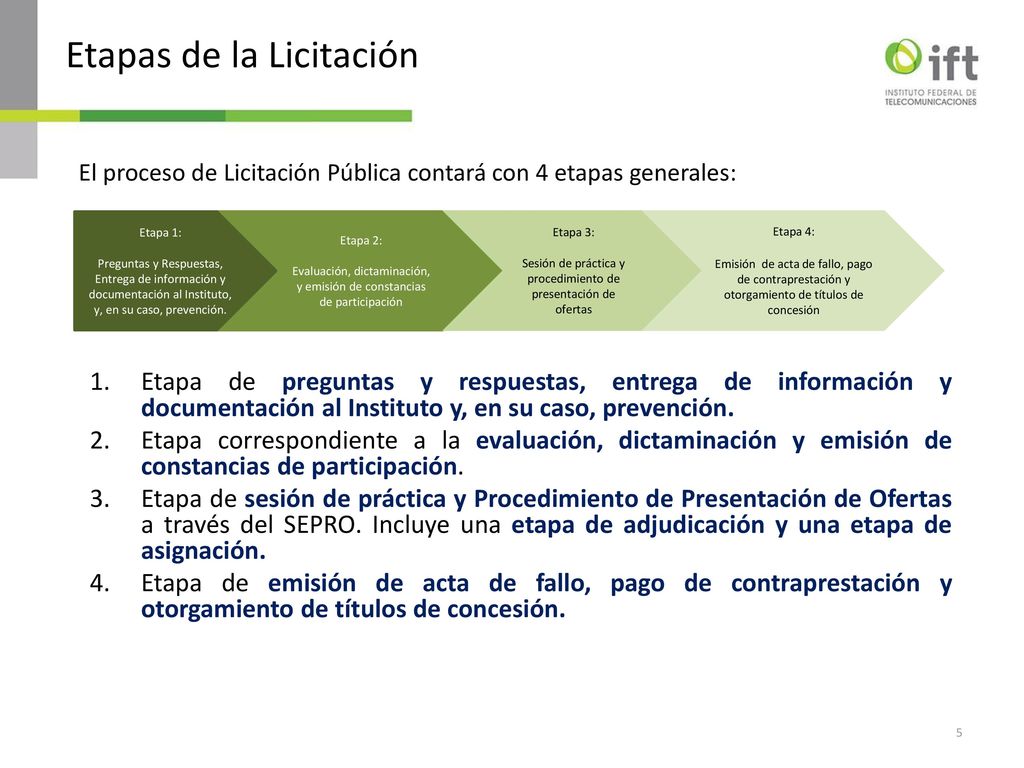 Etapas de la Licitación

ift
INSTITUTO FEDERAL DE TELECOMUNICACIONES

El proceso de Licitación Pública contará con 4 etapas generales:

Etapa 1:

Preguntas y Respuestas, Entrega de información y documentación al Instituto, y, en su caso, prevención.

Etapa 2:

Evaluación, dictaminación, y emisión de constancias de participación

Etapa 3:

Sesión de práctica y procedimiento de presentación de ofertas

Etapa 4:

Emisión de acta de fallo, pago de contraprestación y otorgamiento de títulos de concesión

1. Etapa de preguntas y respuestas, entrega de información y documentación al Instituto y, en su caso, prevención.
2. Etapa correspondiente a la evaluación, dictaminación y emisión de constancias de participación.
3. Etapa de sesión de práctica y Procedimiento de Presentación de Ofertas a través del SEPRO. Incluye una etapa de adjudicación y una etapa de asignación.
4. Etapa de emisión de acta de fallo, pago de contraprestación y otorgamiento de títulos de concesión.

5